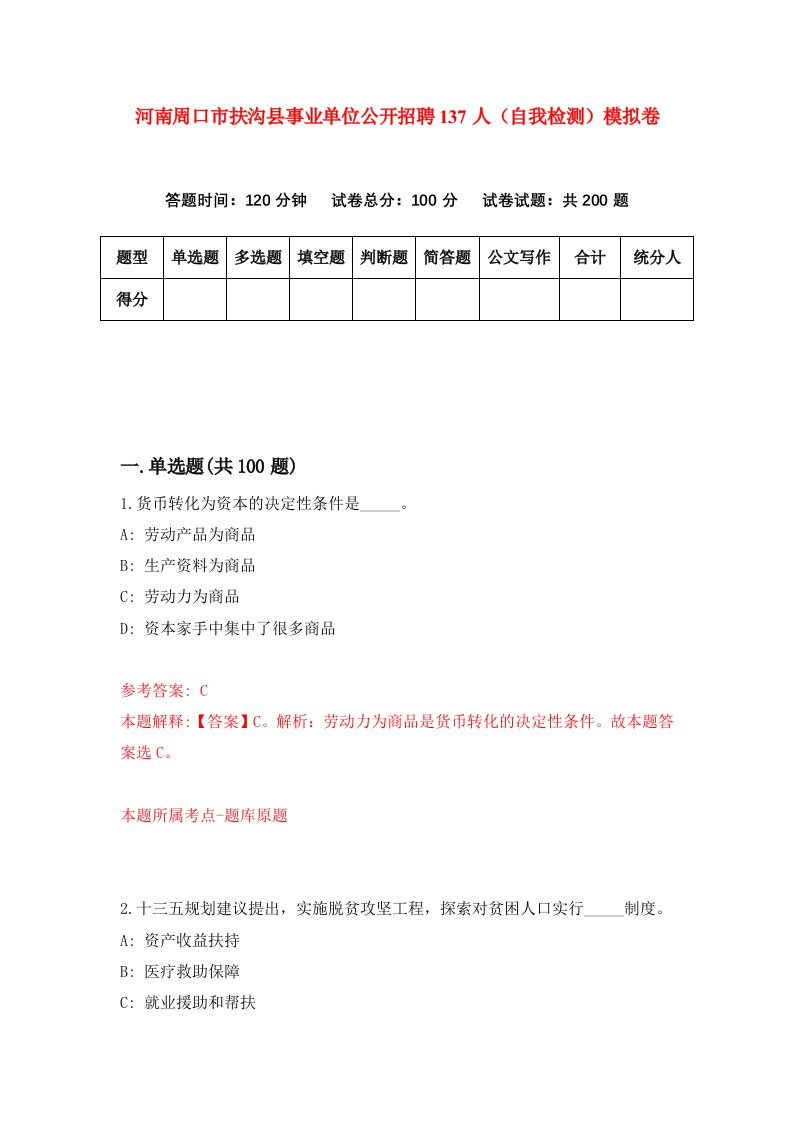 河南周口市扶沟县事业单位公开招聘137人（自我检测）模拟卷

答题时间：120分钟　试卷总分：100分　试卷试题：共200题

| 题型 | 单选题 | 多选题 | 填空题 | 判断题 | 简答题 | 公文写作 | 合计 | 统分人 |
|---|---|---|---|---|---|---|---|---|
| 得分 | | | | | | | | |

一.单选题(共100题)

1.货币转化为资本的决定性条件是_____。

A: 劳动产品为商品

B: 生产资料为商品

C: 劳动力为商品

D: 资本家手中集中了很多商品

参考答案: C

本题解释:【答案】C。解析：劳动力为商品是货币转化的决定性条件。故本题答案选C。

本题所属考点-题库原题

2.十三五规划建议提出，实施脱贫攻坚工程，探索对贫困人口实行_____制度。

A: 资产收益扶持

B: 医疗救助保障

C: 就业援助和帮扶